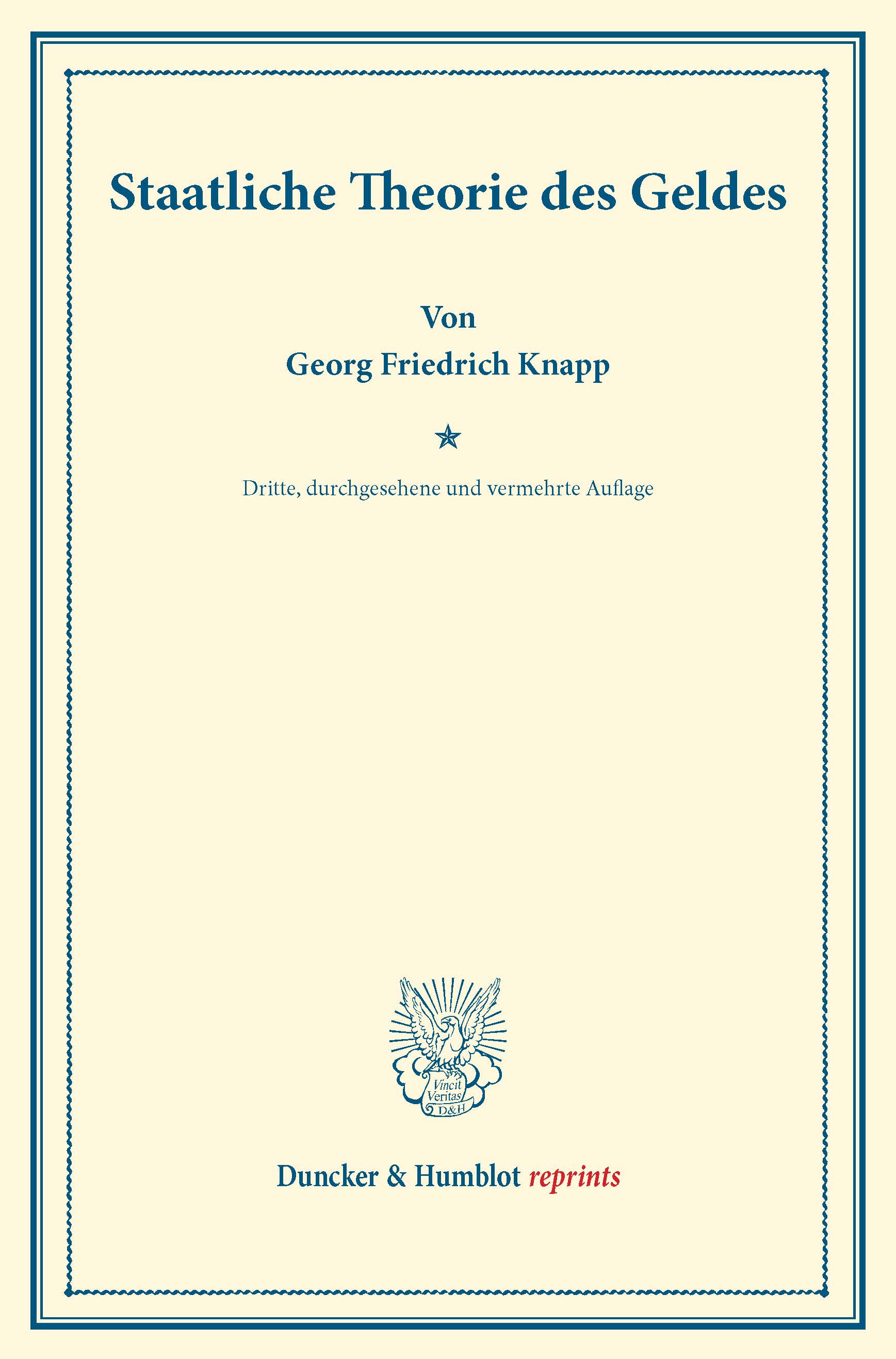 Staatliche Theorie des Geldes

Von

Georg Friedrich Knapp

Dritte, durchgesehene und vermehrte Auflage

Vincit Veritas D&H

Duncker & Humblot reprints